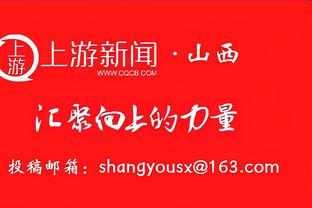 上游

上游新闻 · 山西
WWW.CQCB.COM

汇聚向上的力量

投稿邮箱：shangyousx@163.com